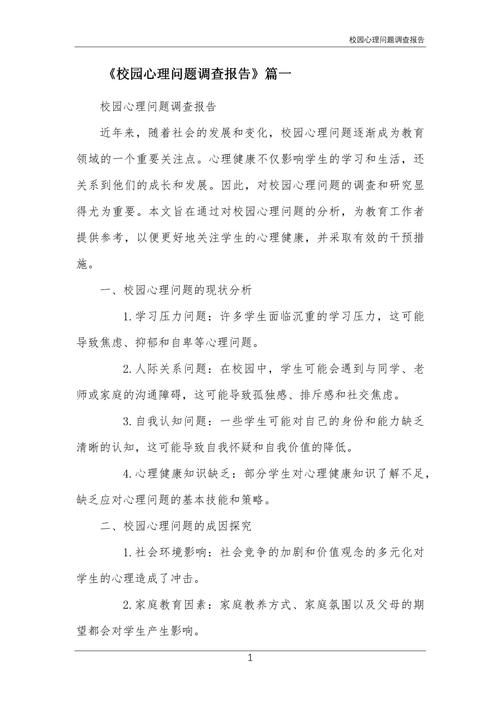 校园心理问题调查报告

《校园心理问题调查报告》篇一

校园心理问题调查报告

近年来，随着社会的发展和变化，校园心理问题逐渐成为教育领域的一个重要关注点。心理健康不仅影响学生的学习和生活，还关系到他们的成长和发展。因此，对校园心理问题的调查和研究显得尤为重要。本文旨在通过对校园心理问题的分析，为教育工作者提供参考，以便更好地关注学生的心理健康，并采取有效的干预措施。

一、校园心理问题的现状分析

1.学习压力问题：许多学生面临沉重的学习压力，这可能导致焦虑、抑郁和自卑等心理问题。

2.人际关系问题：在校园中，学生可能会遇到与同学、老师或家庭的沟通障碍，这可能导致孤独感、排斥感和社交焦虑。

3.自我认知问题：一些学生可能对自己的身份和能力缺乏清晰的认知，这可能导致自我怀疑和自我价值的降低。

4.心理健康知识缺乏：部分学生对心理健康知识了解不足，缺乏应对心理问题的基本技能和策略。

二、校园心理问题的成因探究

1.社会环境影响：社会竞争的加剧和价值观念的多元化对学生的心理造成了冲击。

2.家庭教育因素：家庭教养方式、家庭氛围以及父母的期望都会对学生产生影响。

1